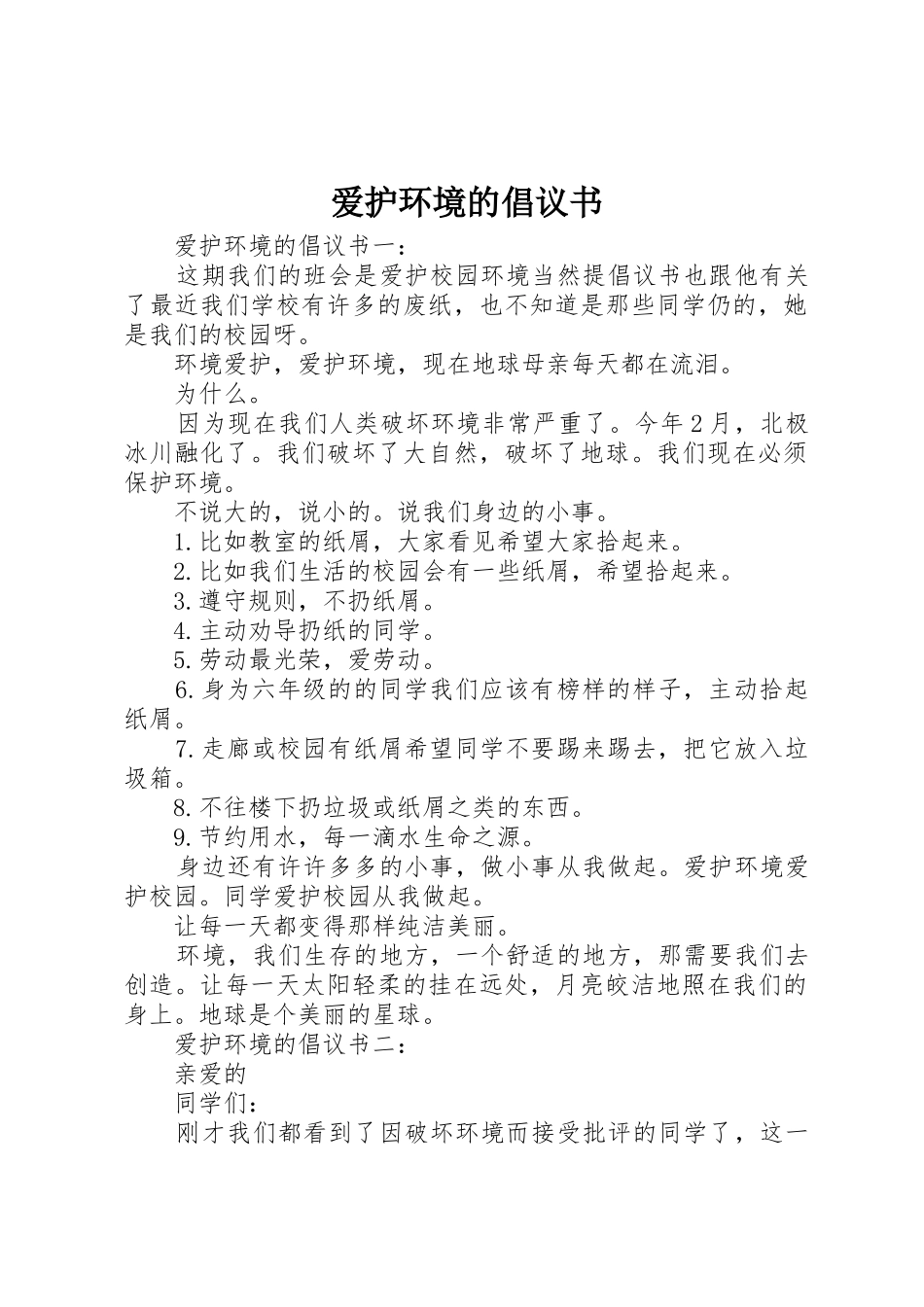 爱护环境的倡议书

爱护环境的倡议书一：

这期我们的班会是爱护校园环境当然提倡议书也跟他有关了最近我们学校有许多的废纸，也不知道是那些同学仍的，她是我们的校园呀。

环境爱护，爱护环境，现在地球母亲每天都在流泪。

为什么。

因为现在我们人类破坏环境非常严重了。今年2月，北极冰川融化了。我们破坏了大自然，破坏了地球。我们现在必须保护环境。

不说大的，说小的。说我们身边的小事。

1.比如教室的纸屑，大家看见希望大家拾起来。

2.比如我们生活的校园会有一些纸屑，希望拾起来。

3.遵守规则，不扔纸屑。

4.主动劝导扔纸的同学。

5.劳动最光荣，爱劳动。

6.身为六年级的的同学我们应该有榜样的样子，主动拾起纸屑。

7.走廊或校园有纸屑希望同学不要踢来踢去，把它放入垃圾箱。

8.不往楼下扔垃圾或纸屑之类的东西。

9.节约用水，每一滴水生命之源。

身边还有许许多多的小事，做小事从我做起。爱护环境爱护校园。同学爱护校园从我做起。

让每一天都变得那样纯洁美丽。

环境，我们生存的地方，一个舒适的地方，那需要我们去创造。让每一天太阳轻柔的挂在远处，月亮皎洁地照在我们的身上。地球是个美丽的星球。

爱护环境的倡议书二：

亲爱的

同学们：

刚才我们都看到了因破坏环境而接受批评的同学了，这一